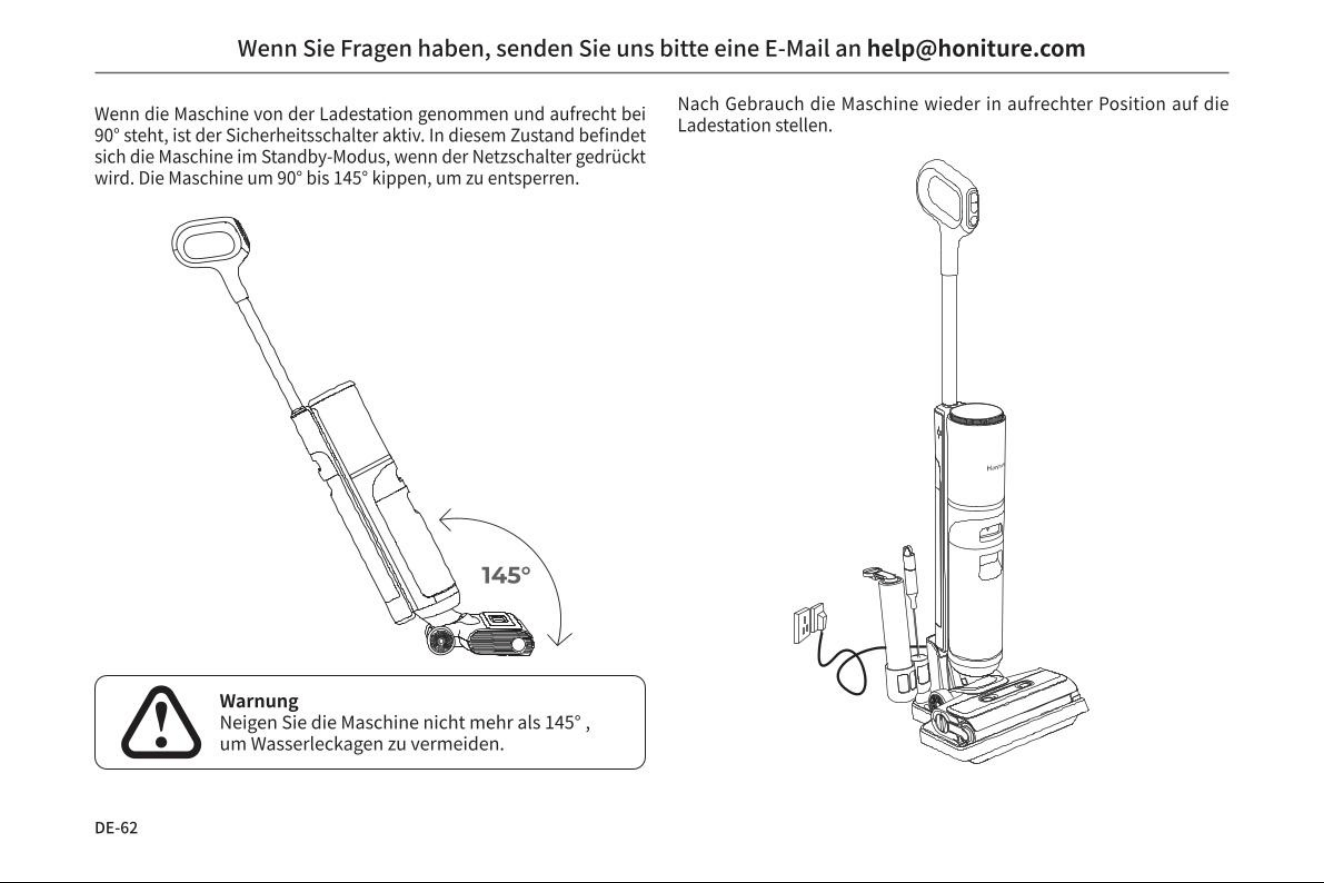 Wenn Sie Fragen haben, senden Sie uns bitte eine E-Mail an help@honiture.com

Wenn die Maschine von der Ladestation genommen und aufrecht bei 90° steht, ist der Sicherheitsschalter aktiv. In diesem Zustand befindet sich die Maschine im Standby-Modus, wenn der Netzschalter gedrückt wird. Die Maschine um 90° bis 145° kippen, um zu entsperren.

145°

Warnung
Neigen Sie die Maschine nicht mehr als 145° , um Wasserleckagen zu vermeiden.

Nach Gebrauch die Maschine wieder in aufrechter Position auf die Ladestation stellen.

DE-62